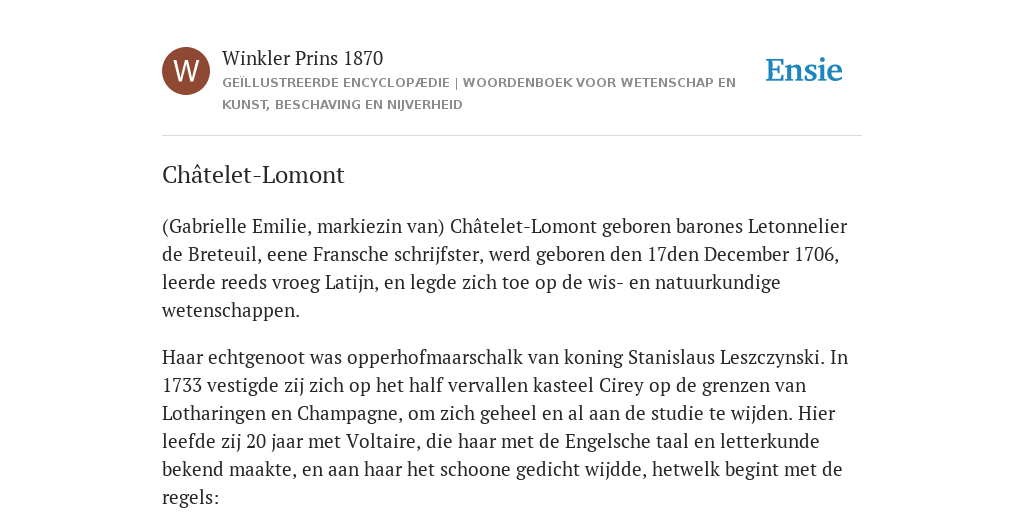 W

Winkler Prins 1870

GEÏLLUSTREERDE ENCYCLOPÆDIE | WOORDENBOEK VOOR WETENSCHAP EN KUNST, BESCHAVING EN NIJVERHEID

Ensie

Châtelet-Lomont

(Gabrielle Emilie, markiezin van) Châtelet-Lomont geboren barones Letonnelier de Breteuil, eene Fransche schrijfster, werd geboren den 17den December 1706, leerde reeds vroeg Latijn, en legde zich toe op de wis- en natuurkundige wetenschappen.

Haar echtgenoot was opperhofmaarschalk van koning Stanislaus Leszczynski. In 1733 vestigde zij zich op het half vervallen kasteel Cirey op de grenzen van Lotharingen en Champagne, om zich geheel en al aan de studie te wijden. Hier leefde zij 20 jaar met Voltaire, die haar met de Engelsche taal en letterkunde bekend maakte, en aan haar het schoone gedicht wijdde, hetwelk begint met de regels: